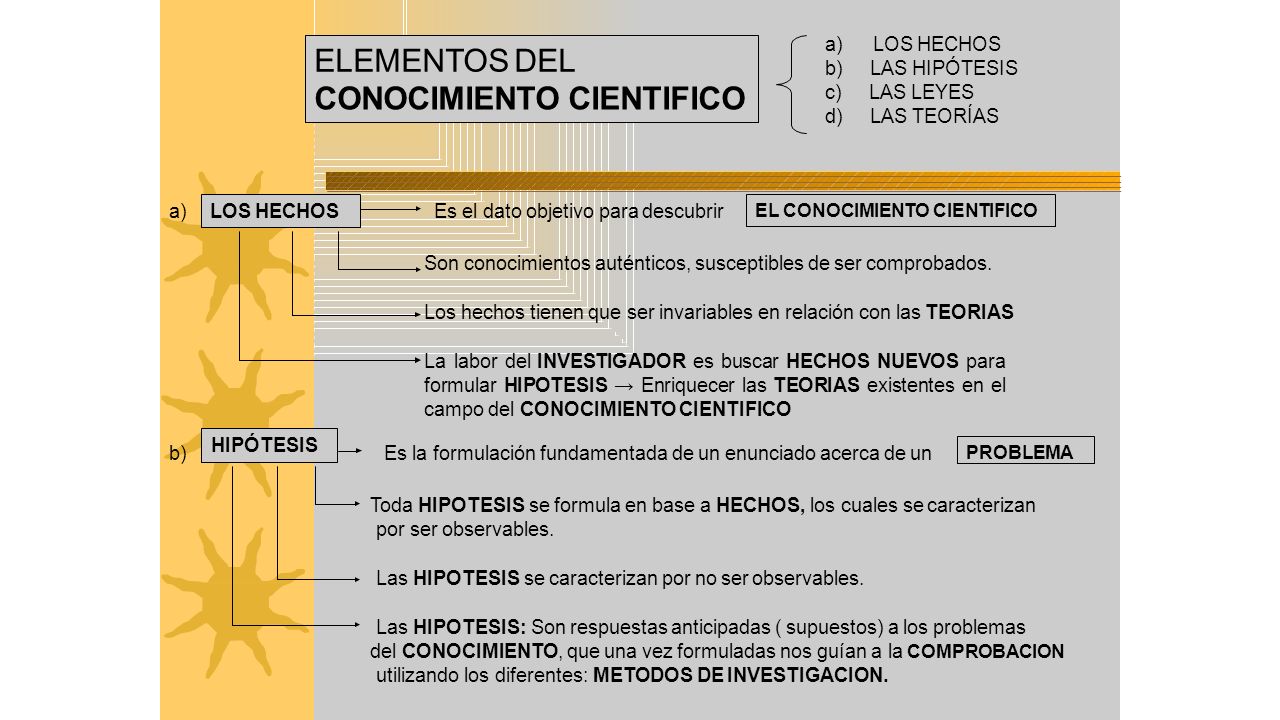 ELEMENTOS DEL
CONOCIMIENTO CIENTIFICO

a) LOS HECHOS
b) LAS HIPÓTESIS
c) LAS LEYES
d) LAS TEORÍAS

a) LOS HECHOS

Es el dato objetivo para descubrir EL CONOCIMIENTO CIENTIFICO

Son conocimientos auténticos, susceptibles de ser comprobados.

Los hechos tienen que ser invariables en relación con las TEORIAS

La labor del INVESTIGADOR es buscar HECHOS NUEVOS para formular HIPOTESIS → Enriquecer las TEORIAS existentes en el campo del CONOCIMIENTO CIENTIFICO

b) HIPÓTESIS

Es la formulación fundamentada de un enunciado acerca de un PROBLEMA

Toda HIPOTESIS se formula en base a HECHOS, los cuales se caracterizan por ser observables.

Las HIPOTESIS se caracterizan por no ser observables.

Las HIPOTESIS: Son respuestas anticipadas ( supuestos) a los problemas del CONOCIMIENTO, que una vez formuladas nos guían a la COMPROBACION utilizando los diferentes: METODOS DE INVESTIGACION.